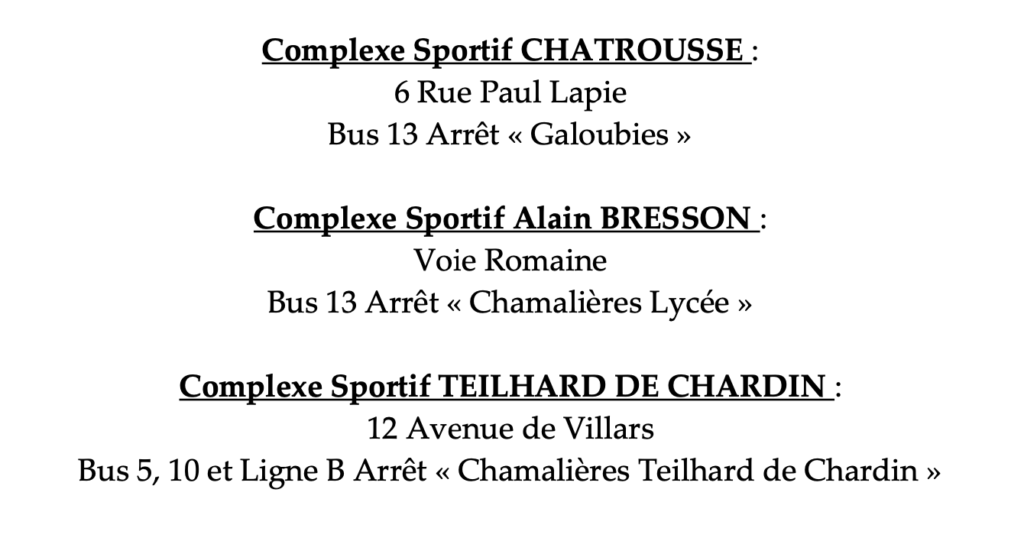 Complexe Sportif CHATROUSSE :
6 Rue Paul Lapie
Bus 13 Arrêt « Galoubies »

Complexe Sportif Alain BRESSON :
Voie Romaine
Bus 13 Arrêt « Chamalières Lycée »

Complexe Sportif TEILHARD DE CHARDIN :
12 Avenue de Villars
Bus 5, 10 et Ligne B Arrêt « Chamalières Teilhard de Chardin »